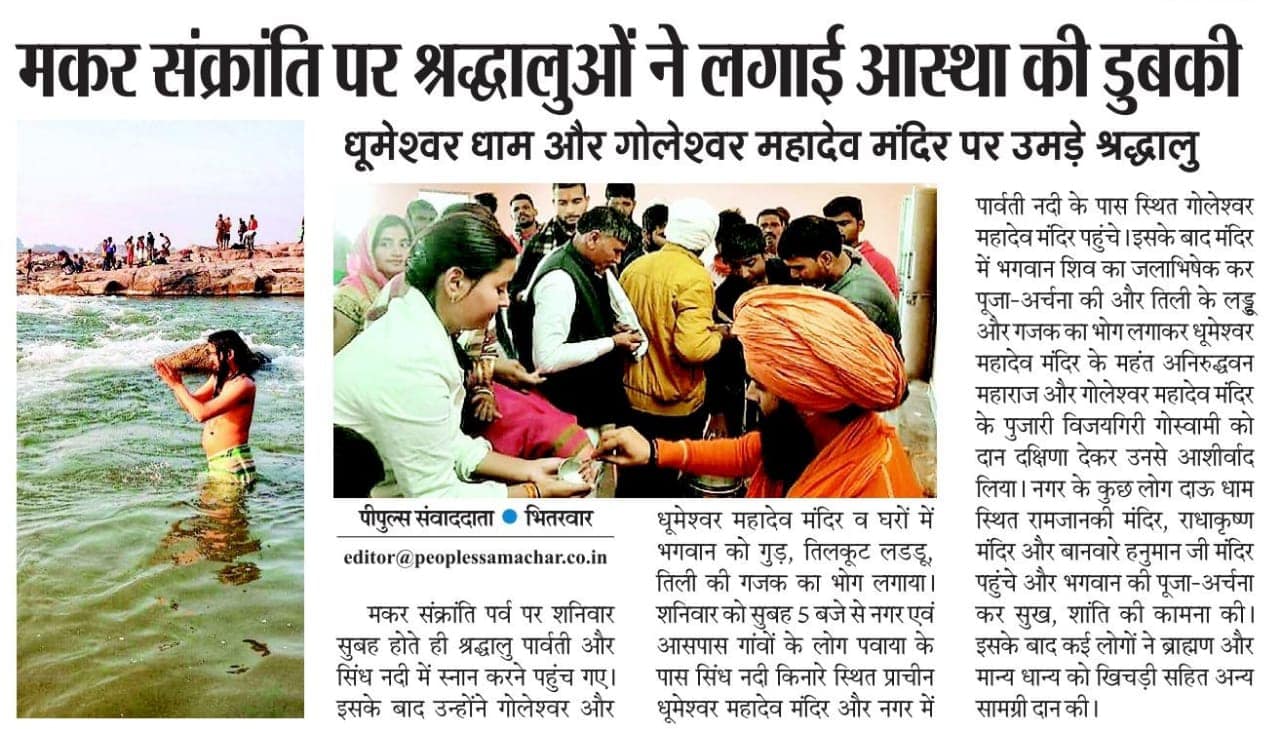 मकर संक्रांति पर श्रद्धालुओं ने लगाई आस्था की डुबकी

धूमेश्वर धाम और गोलेश्वर महादेव मंदिर पर उमड़े श्रद्धालु

पीपुल्स संवाददाता ● भितरवार

editor@peoplessamachar.co.in

मकर संक्रांति पर्व पर शनिवार सुबह होते ही श्रद्धालु पार्वती और सिंध नदी में स्नान करने पहुंच गए। इसके बाद उन्होंने गोलेश्वर और धूमेश्वर महादेव मंदिर व घरों में भगवान को गुड़, तिलकूट लडडू, तिली की गजक का भोग लगाया। शनिवार को सुबह 5 बजे से नगर एवं आसपास गांवों के लोग पवाया के पास सिंध नदी किनारे स्थित प्राचीन धूमेश्वर महादेव मंदिर और नगर में पार्वती नदी के पास स्थित गोलेश्वर महादेव मंदिर पहुंचे। इसके बाद मंदिर में भगवान शिव का जलाभिषेक कर पूजा-अर्चना की और तिली के लड्डू और गजक का भोग लगाकर धूमेश्वर महादेव मंदिर के महंत अनिरुद्धवन महाराज और गोलेश्वर महादेव मंदिर के पुजारी विजयगिरी गोस्वामी को दान दक्षिणा देकर उनसे आशीर्वाद लिया। नगर के कुछ लोग दाऊ धाम स्थित रामजानकी मंदिर, राधाकृष्ण मंदिर और बानवारे हनुमान जी मंदिर पहुंचे और भगवान की पूजा-अर्चना कर सुख, शांति की कामना की। इसके बाद कई लोगों ने ब्राह्मण और मान्य धान्य को खिचड़ी सहित अन्य सामग्री दान की।